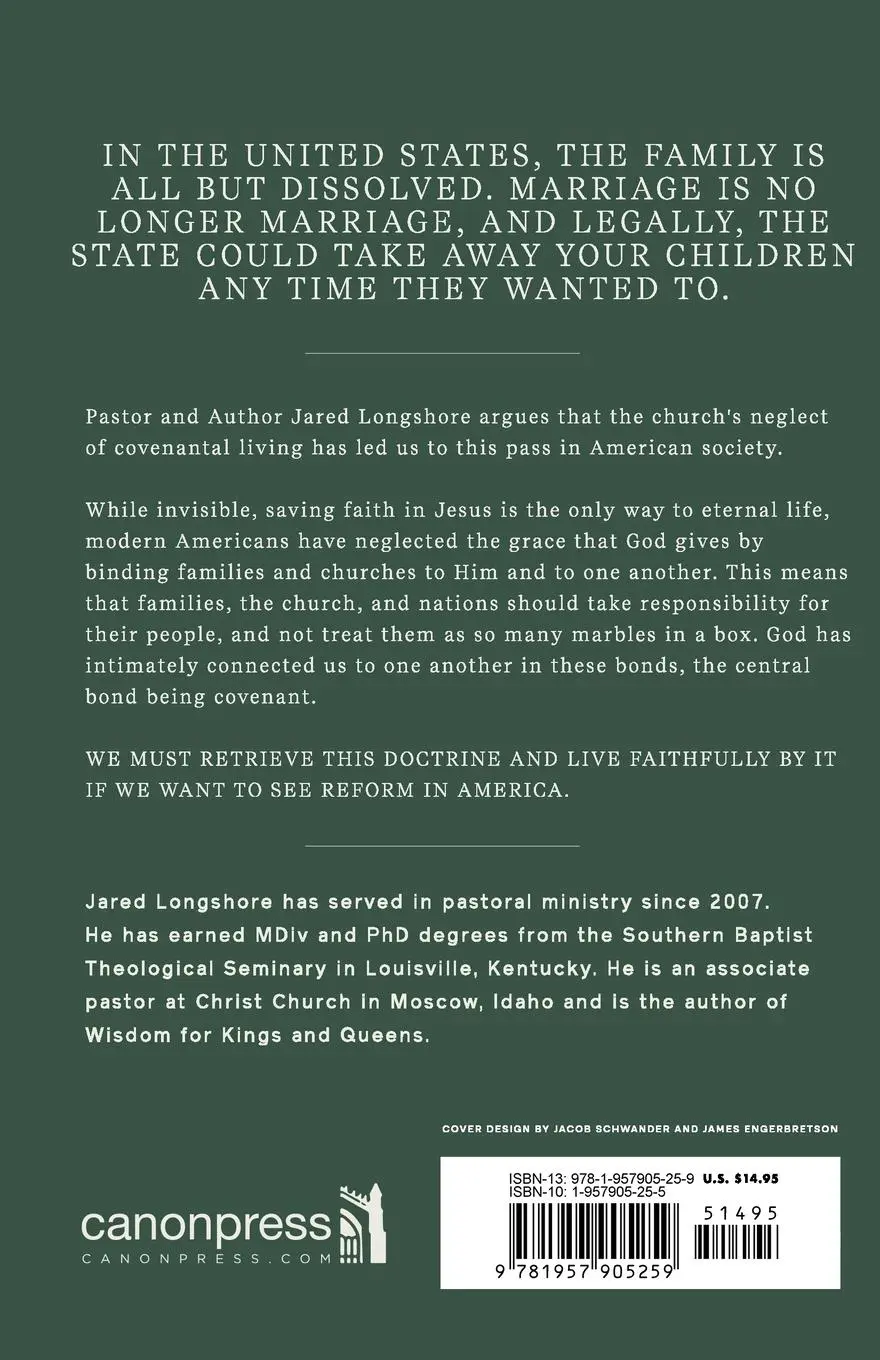 IN THE UNITED STATES, THE FAMILY IS ALL BUT DISSOLVED. MARRIAGE IS NO LONGER MARRIAGE, AND LEGALLY, THE STATE COULD TAKE AWAY YOUR CHILDREN ANY TIME THEY WANTED TO.

Pastor and Author Jared Longshore argues that the church's neglect of covenantal living has led us to this pass in American society.

While invisible, saving faith in Jesus is the only way to eternal life, modern Americans have neglected the grace that God gives by binding families and churches to Him and to one another. This means that families, the church, and nations should take responsibility for their people, and not treat them as so many marbles in a box. God has intimately connected us to one another in these bonds, the central bond being covenant.

WE MUST RETRIEVE THIS DOCTRINE AND LIVE FAITHFULLY BY IT IF WE WANT TO SEE REFORM IN AMERICA.

Jared Longshore has served in pastoral ministry since 2007. He has earned MDiv and PhD degrees from the Southern Baptist Theological Seminary in Louisville, Kentucky. He is an associate pastor at Christ Church in Moscow, Idaho and is the author of Wisdom for Kings and Queens.

COVER DESIGN BY JACOB SCHWANDER AND JAMES ENGERBRETSON

canonpress
CANONPRESS.COM

ISBN-13: 978-1-957905-25-9 U.S. $14.95
ISBN-10: 1-957905-25-5

51495

9 781957 905259